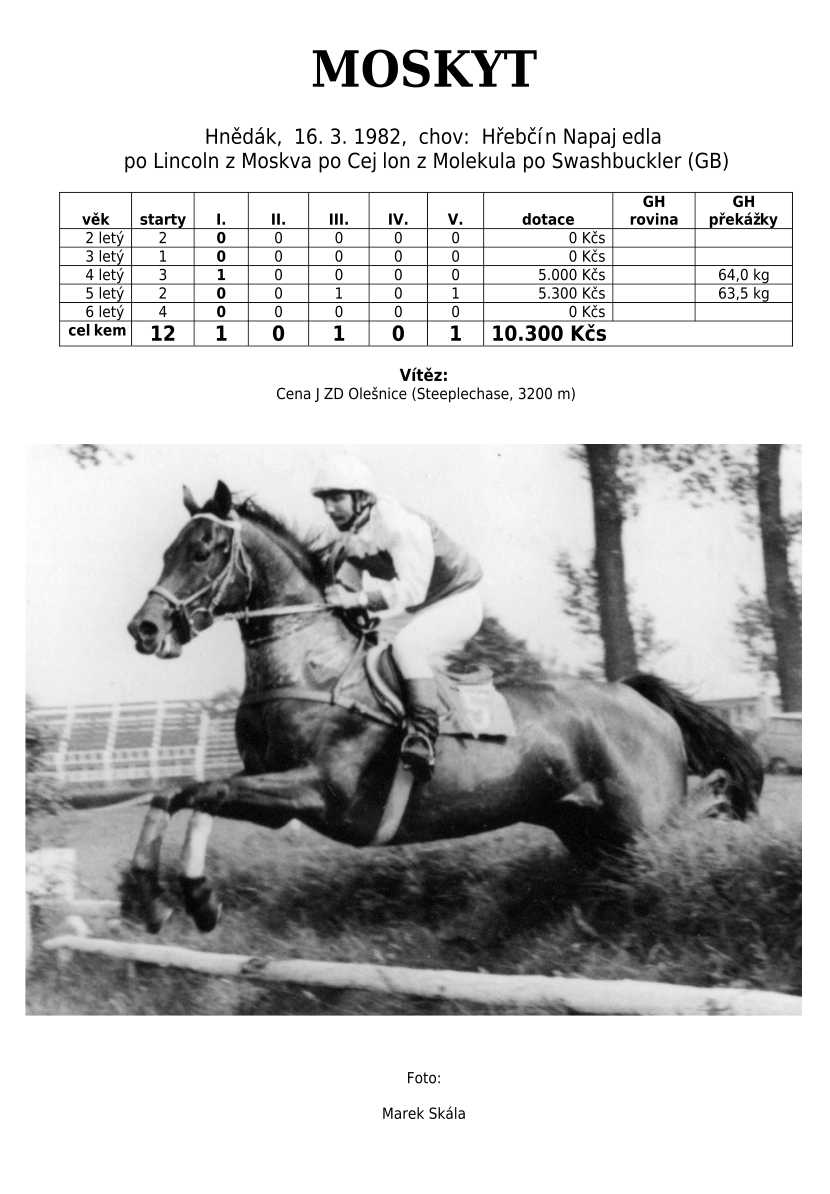 MOSKYT

Hnědák, 16. 3. 1982, chov: Hřebčín Napaj edla
po Lincoln z Moskva po Cej lon z Molekula po Swashbuckler (GB)

| věk | starty | I. | II. | III. | IV. | V. | dotace | GH rovina | GH překážky |
|---|---|---|---|---|---|---|---|---|---|
| 2 letý | 2 | 0 | 0 | 0 | 0 | 0 | 0 Kčs | | |
| 3 letý | 1 | 0 | 0 | 0 | 0 | 0 | 0 Kčs | | |
| 4 letý | 3 | 1 | 0 | 0 | 0 | 0 | 5.000 Kčs | | 64,0 kg |
| 5 letý | 2 | 0 | 0 | 1 | 0 | 1 | 5.300 Kčs | | 63,5 kg |
| 6 letý | 4 | 0 | 0 | 0 | 0 | 0 | 0 Kčs | | |
| cel kem | 12 | 1 | 0 | 1 | 0 | 1 | 10.300 Kčs | | |

Vítěz:
Cena J ZD Olešnice (Steeplechase, 3200 m)

Foto:

Marek Skála